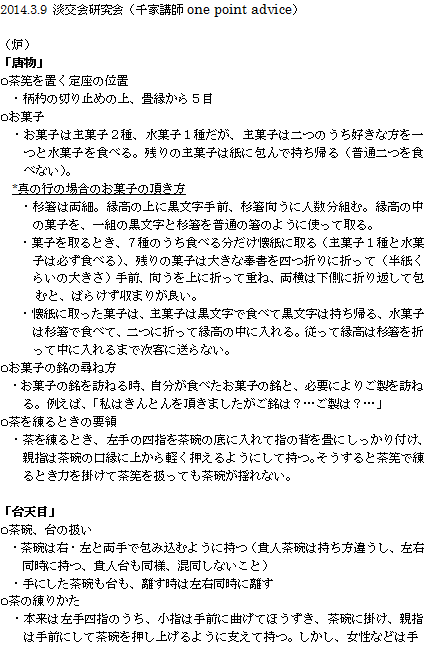 2014.3.9 淡交会研究会（千家講師 one point advice）

（炉）
「唐物」
○茶筅を置く定座の位置
・柄杓の切り止めの上、畳縁から５目
○お菓子
・お菓子は主菓子２種、水菓子１種だが、主菓子は二つのうち好きな方を一つと水菓子を食べる。残りの主菓子は紙に包んで持ち帰る（普通二つを食べない）。
*真の行の場合のお菓子の頂き方
・杉箸は両細。縁高の上に黒文字手前、杉箸向うに人数分組む。縁高の中の菓子を、一組の黒文字と杉箸を普通の箸のように使って取る。
・菓子を取るとき、７種のうち食べる分だけ懐紙に取る（主菓子１種と水菓子は必ず食べる）、残りの菓子は大きな奉書を四つ折りに折って（半紙くらいの大きさ）手前、向うを上に折って重ね、両横は下側に折り返して包むと、ばらけず収まりが良い。
・懐紙に取った菓子は、主菓子は黒文字で食べて黒文字は持ち帰る、水菓子は杉箸で食べて、二つに折って縁高の中に入れる。従って縁高は杉箸を折って中に入れるまで次客に送らない。
○お菓子の銘の尋ね方
・お菓子の銘を訪ねる時、自分が食べたお菓子の銘と、必要によりご製を訪ねる。例えば、「私はきんとんを頂きましたがご銘は？…ご製は？…」
○茶を練るときの要領
・茶を練るとき、左手の四指を茶碗の底に入れて指の背を畳にしっかり付け、親指は茶碗の口縁に上から軽く押えるようにして持つ。そうすると茶筅で練るとき力を掛けて茶筅を扱っても茶碗が揺れない。

「台天目」
○茶碗、台の扱い
・茶碗は右・左と両手で包み込むように持つ（貴人茶碗は持ち方違うし、左右同時に持つ、貴人台も同様、混同しないこと）
・手にした茶碗も台も、離す時は左右同時に離す
○茶の練りかた
・本来は左手四指のうち、小指は手前に曲げてほうずき、茶碗に掛け、親指は手前にして茶碗を押し上げるように支えて持つ。しかし、女性などは手